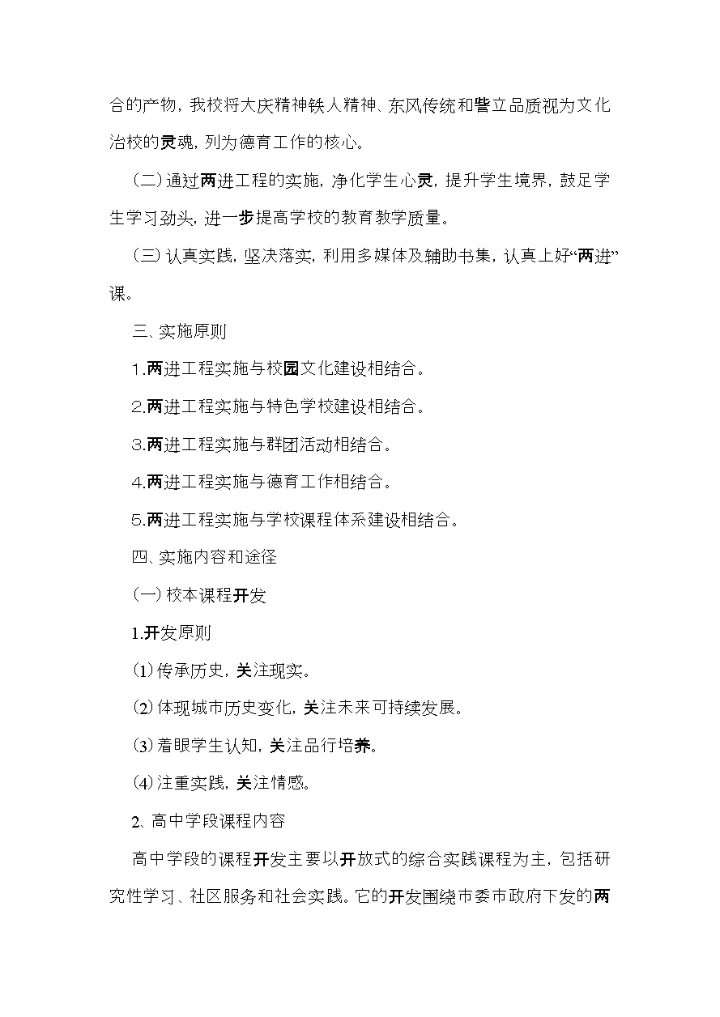 合的产物，我校将大庆精神铁人精神、东风传统和訾立品质视为文化治校的灵魂，列为德育工作的核心。

（二）通过两进工程的实施，净化学生心灵，提升学生境界，鼓足学生学习劲头，进一步提高学校的教育教学质量。

（三）认真实践，坚决落实，利用多媒体及辅助书集，认真上好“两进”课。

三、实施原则

1.两进工程实施与校园文化建设相结合。

2.两进工程实施与特色学校建设相结合。

3.两进工程实施与群团活动相结合。

4.两进工程实施与德育工作相结合。

5.两进工程实施与学校课程体系建设相结合。

四、实施内容和途径

（一）校本课程开发

1.开发原则

(1)传承历史，关注现实。

(2)体现城市历史变化，关注未来可持续发展。

(3)着眼学生认知，关注品行培养。

(4)注重实践，关注情感。

2、高中学段课程内容

高中学段的课程开发主要以开放式的综合实践课程为主，包括研究性学习、社区服务和社会实践。它的开发围绕市委市政府下发的两